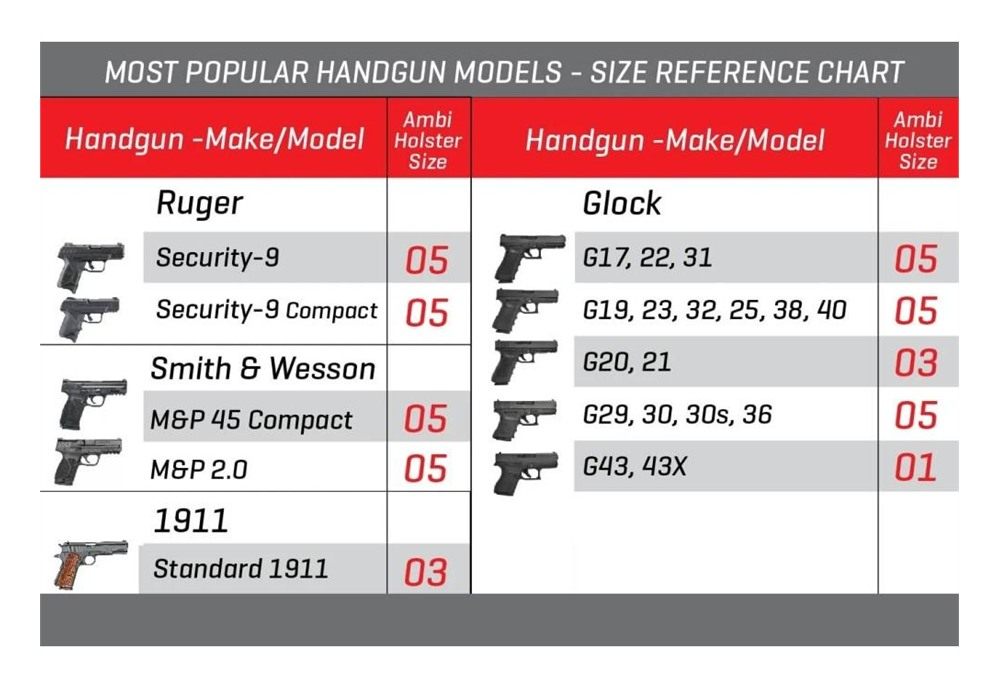 MOST POPULAR HANDGUN MODELS - SIZE REFERENCE CHART

| Handgun -Make/Model | Ambi Holster Size |
|---|---|
| Ruger | |
| Security-9 | 05 |
| Security-9 Compact | 05 |
| Smith & Wesson | |
| M&P 45 Compact | 05 |
| M&P 2.0 | 05 |
| 1911 | |
| Standard 1911 | 03 |

| Handgun -Make/Model | Ambi Holster Size |
|---|---|
| Glock | |
| G17, 22, 31 | 05 |
| G19, 23, 32, 25, 38, 40 | 05 |
| G20, 21 | 03 |
| G29, 30, 30s, 36 | 05 |
| G43, 43X | 01 |